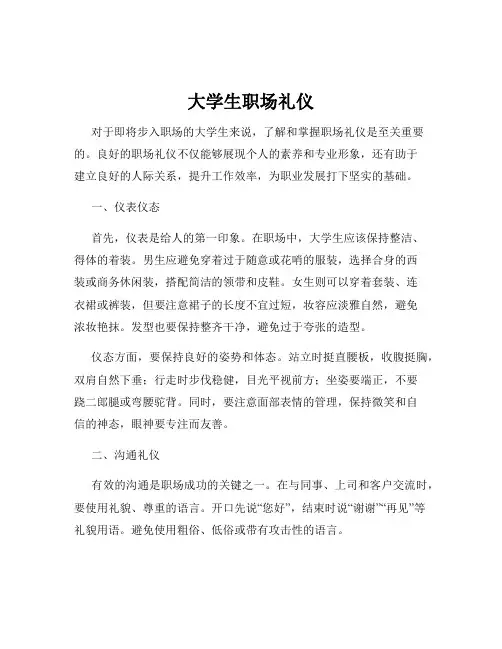 大学生职场礼仪

对于即将步入职场的大学生来说，了解和掌握职场礼仪是至关重要的。良好的职场礼仪不仅能够展现个人的素养和专业形象，还有助于建立良好的人际关系，提升工作效率，为职业发展打下坚实的基础。

一、仪表仪态

首先，仪表是给人的第一印象。在职场中，大学生应该保持整洁、得体的着装。男生应避免穿着过于随意或花哨的服装，选择合身的西装或商务休闲装，搭配简洁的领带和皮鞋。女生则可以穿着套装、连衣裙或裤装，但要注意裙子的长度不宜过短，妆容应淡雅自然，避免浓妆艳抹。发型也要保持整齐干净，避免过于夸张的造型。

仪态方面，要保持良好的姿势和体态。站立时挺直腰板，收腹挺胸，双肩自然下垂；行走时步伐稳健，目光平视前方；坐姿要端正，不要跷二郎腿或弯腰驼背。同时，要注意面部表情的管理，保持微笑和自信的神态，眼神要专注而友善。

二、沟通礼仪

有效的沟通是职场成功的关键之一。在与同事、上司和客户交流时，要使用礼貌、尊重的语言。开口先说“您好”，结束时说“谢谢”“再见”等礼貌用语。避免使用粗俗、低俗或带有攻击性的语言。